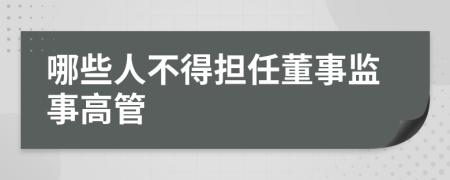 哪些人不得担任董事监事高管